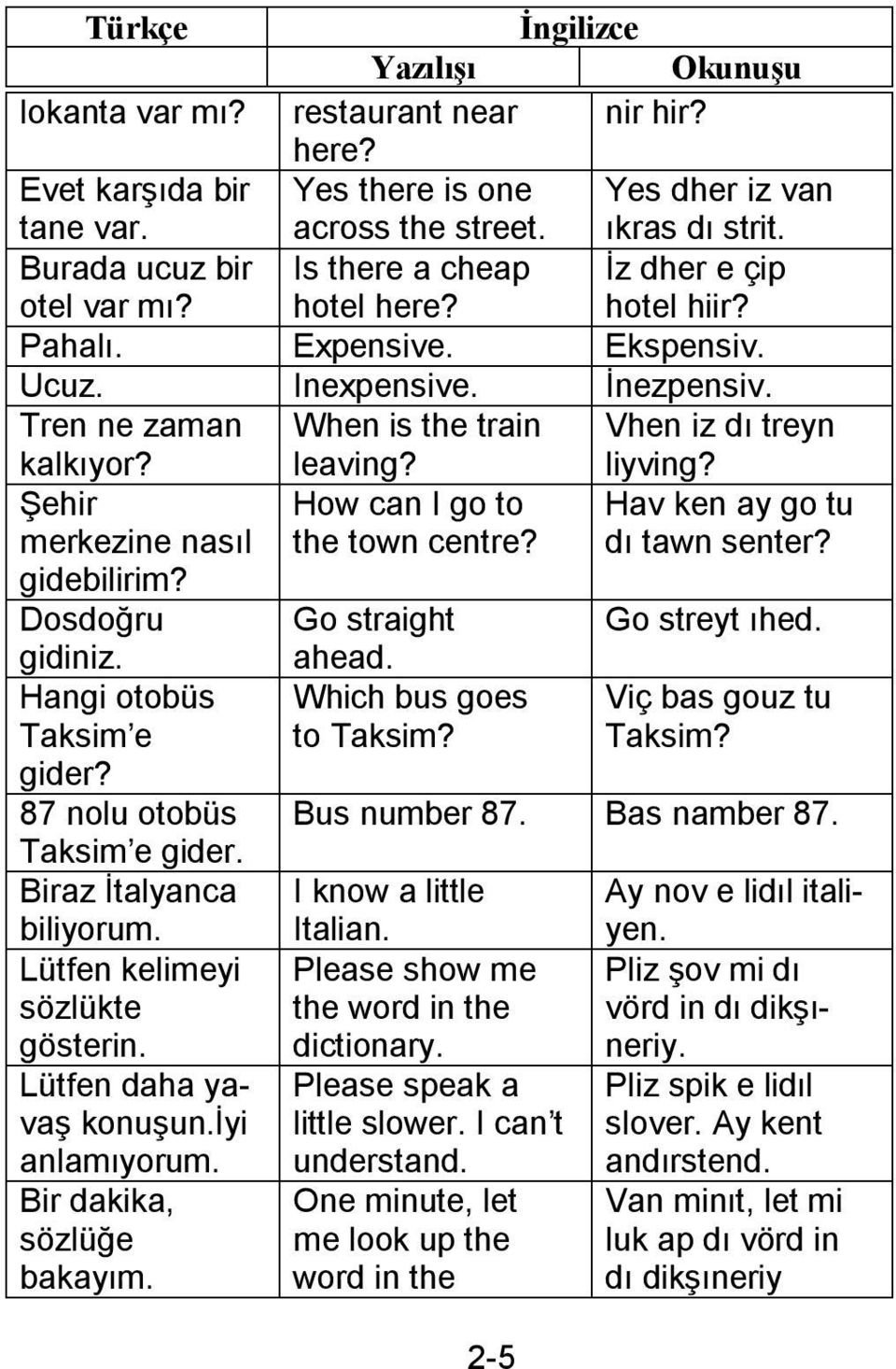 | Türkçe | İngilizce | |
|---|---|---|
| | Yazılışı | Okunuşu |
| lokanta var mı? | restaurant near here? | nir hir? |
| Evet karşıda bir tane var. | Yes there is one across the street. | Yes dher iz van ıkras dı strit. |
| Burada ucuz bir otel var mı? | Is there a cheap hotel here? | İz dher e çip hotel hiir? |
| Pahalı. | Expensive. | Ekspensiv. |
| Ucuz. | Inexpensive. | İnezpensiv. |
| Tren ne zaman kalkıyor? | When is the train leaving? | Vhen iz dı treyn liyving? |
| Şehir merkezine nasıl gidebilirim? | How can I go to the town centre? | Hav ken ay go tu dı tawn senter? |
| Dosdoğru gidiniz. | Go straight ahead. | Go streyt ıhed. |
| Hangi otobüs Taksim'e gider? | Which bus goes to Taksim? | Viç bas gouz tu Taksim? |
| 87 nolu otobüs Taksim'e gider. | Bus number 87. | Bas namber 87. |
| Biraz İtalyanca biliyorum. | I know a little Italian. | Ay nov e lidıl italiyen. |
| Lütfen kelimeyi sözlükte gösterin. | Please show me the word in the dictionary. | Pliz şov mi dı vörd in dı dikşıneriy. |
| Lütfen daha yavaş konuşun.İyi anlamıyorum. | Please speak a little slower. I can't understand. | Pliz spik e lidıl slover. Ay kent andırstend. |
| Bir dakika, sözlüğe bakayım. | One minute, let me look up the word in the | Van minıt, let mi luk ap dı vörd in dı dikşıneriy |

2-5